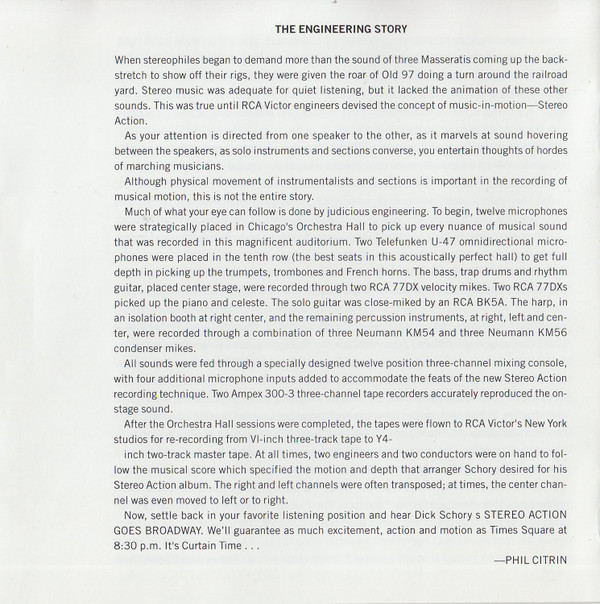 THE ENGINEERING STORY

When stereophiles began to demand more than the sound of three Masseratis coming up the backstretch to show off their rigs, they were given the roar of Old 97 doing a turn around the railroad yard. Stereo music was adequate for quiet listening, but it lacked the animation of these other sounds. This was true until RCA Victor engineers devised the concept of music-in-motion—Stereo Action.

As your attention is directed from one speaker to the other, as it marvels at sound hovering between the speakers, as solo instruments and sections converse, you entertain thoughts of hordes of marching musicians.

Although physical movement of instrumentalists and sections is important in the recording of musical motion, this is not the entire story.

Much of what your eye can follow is done by judicious engineering. To begin, twelve microphones were strategically placed in Chicago's Orchestra Hall to pick up every nuance of musical sound that was recorded in this magnificent auditorium. Two Telefunken U-47 omnidirectional microphones were placed in the tenth row (the best seats in this acoustically perfect hall) to get full depth in picking up the trumpets, trombones and French horns. The bass, trap drums and rhythm guitar, placed center stage, were recorded through two RCA 77DX velocity mikes. Two RCA 77DXs picked up the piano and celeste. The solo guitar was close-miked by an RCA BK5A. The harp, in an isolation booth at right center, and the remaining percussion instruments, at right, left and center, were recorded through a combination of three Neumann KM54 and three Neumann KM56 condenser mikes.

All sounds were fed through a specially designed twelve position three-channel mixing console, with four additional microphone inputs added to accommodate the feats of the new Stereo Action recording technique. Two Ampex 300-3 three-channel tape recorders accurately reproduced the onstage sound.

After the Orchestra Hall sessions were completed, the tapes were flown to RCA Victor's New York studios for re-recording from VI-inch three-track tape to Y4-

inch two-track master tape. At all times, two engineers and two conductors were on hand to follow the musical score which specified the motion and depth that arranger Schory desired for his Stereo Action album. The right and left channels were often transposed; at times, the center channel was even moved to left or to right.

Now, settle back in your favorite listening position and hear Dick Schory s STEREO ACTION GOES BROADWAY. We'll guarantee as much excitement, action and motion as Times Square at 8:30 p.m. It's Curtain Time . . .

—PHIL CITRIN